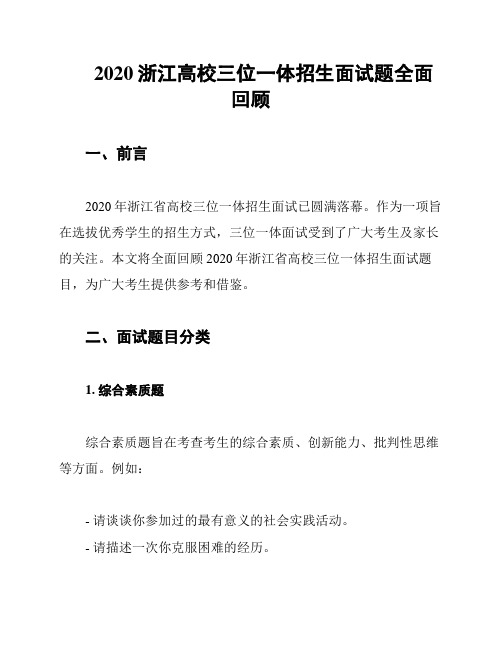 2020 浙江高校三位一体招生面试题全面回顾

一、前言

2020 年浙江省高校三位一体招生面试已圆满落幕。作为一项旨在选拔优秀学生的招生方式，三位一体面试受到了广大考生及家长的关注。本文将全面回顾 2020 年浙江省高校三位一体招生面试题目，为广大考生提供参考和借鉴。

二、面试题目分类

1. 综合素质题

综合素质题旨在考查考生的综合素质、创新能力、批判性思维等方面。例如：

- 请谈谈你参加过的最有意义的社会实践活动。
- 请描述一次你克服困难的经历。